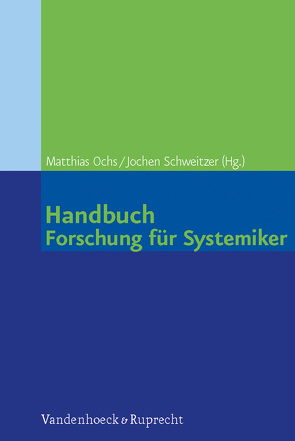 Matthias Ochs / Jochen Schweitzer (Hg.)

Handbuch
Forschung für Systemiker

Vandenhoeck & Ruprecht